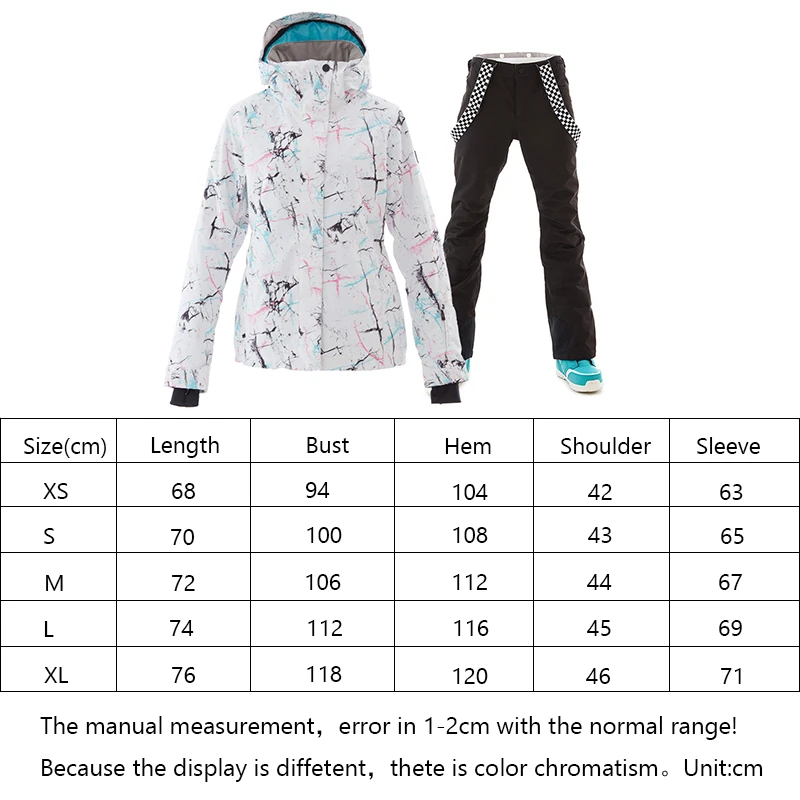 | Size(cm) | Length | Bust | Hem | Shoulder | Sleeve |
|---|---|---|---|---|---|
| XS | 68 | 94 | 104 | 42 | 63 |
| S | 70 | 100 | 108 | 43 | 65 |
| M | 72 | 106 | 112 | 44 | 67 |
| L | 74 | 112 | 116 | 45 | 69 |
| XL | 76 | 118 | 120 | 46 | 71 |

The manual measurement，error in 1-2cm with the normal range!

Because the display is diffetent，thete is color chromatism。Unit:cm